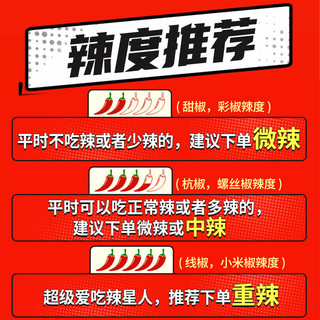 辣度推荐

（甜椒，彩椒辣度）

平时不吃辣或者少辣的，建议下单微辣

（杭椒，螺丝椒辣度）

平时可以吃正常辣或者多辣的，建议下单微辣或中辣

（线椒，小米椒辣度）

超级爱吃辣星人，推荐下单重辣